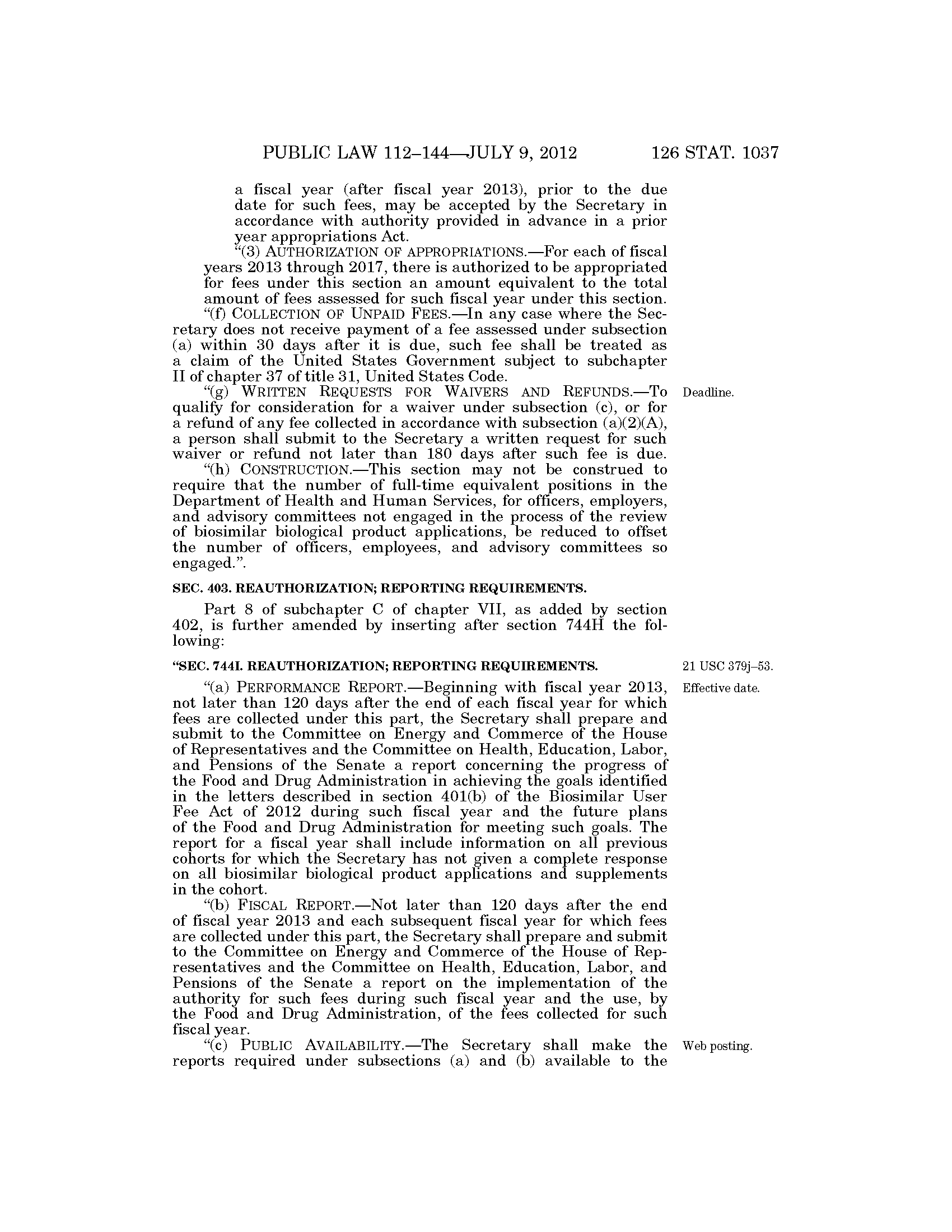 PUBLIC LAW 112–144—JULY 9, 2012 126 STAT. 1037

a fiscal year (after fiscal year 2013), prior to the due date for such fees, may be accepted by the Secretary in accordance with authority provided in advance in a prior year appropriations Act.

"(3) AUTHORIZATION OF APPROPRIATIONS.—For each of fiscal years 2013 through 2017, there is authorized to be appropriated for fees under this section an amount equivalent to the total amount of fees assessed for such fiscal year under this section.

"(f) COLLECTION OF UNPAID FEES.—In any case where the Secretary does not receive payment of a fee assessed under subsection (a) within 30 days after it is due, such fee shall be treated as a claim of the United States Government subject to subchapter II of chapter 37 of title 31, United States Code.

Deadline.

"(g) WRITTEN REQUESTS FOR WAIVERS AND REFUNDS.—To qualify for consideration for a waiver under subsection (c), or for a refund of any fee collected in accordance with subsection (a)(2)(A), a person shall submit to the Secretary a written request for such waiver or refund not later than 180 days after such fee is due.

"(h) CONSTRUCTION.—This section may not be construed to require that the number of full-time equivalent positions in the Department of Health and Human Services, for officers, employers, and advisory committees not engaged in the process of the review of biosimilar biological product applications, be reduced to offset the number of officers, employees, and advisory committees so engaged.".

SEC. 403. REAUTHORIZATION; REPORTING REQUIREMENTS.

Part 8 of subchapter C of chapter VII, as added by section 402, is further amended by inserting after section 744H the following:

21 USC 379j–53.

"SEC. 744I. REAUTHORIZATION; REPORTING REQUIREMENTS.

Effective date.

"(a) PERFORMANCE REPORT.—Beginning with fiscal year 2013, not later than 120 days after the end of each fiscal year for which fees are collected under this part, the Secretary shall prepare and submit to the Committee on Energy and Commerce of the House of Representatives and the Committee on Health, Education, Labor, and Pensions of the Senate a report concerning the progress of the Food and Drug Administration in achieving the goals identified in the letters described in section 401(b) of the Biosimilar User Fee Act of 2012 during such fiscal year and the future plans of the Food and Drug Administration for meeting such goals. The report for a fiscal year shall include information on all previous cohorts for which the Secretary has not given a complete response on all biosimilar biological product applications and supplements in the cohort.

"(b) FISCAL REPORT.—Not later than 120 days after the end of fiscal year 2013 and each subsequent fiscal year for which fees are collected under this part, the Secretary shall prepare and submit to the Committee on Energy and Commerce of the House of Representatives and the Committee on Health, Education, Labor, and Pensions of the Senate a report on the implementation of the authority for such fees during such fiscal year and the use, by the Food and Drug Administration, of the fees collected for such fiscal year.

Web posting.

"(c) PUBLIC AVAILABILITY.—The Secretary shall make the reports required under subsections (a) and (b) available to the